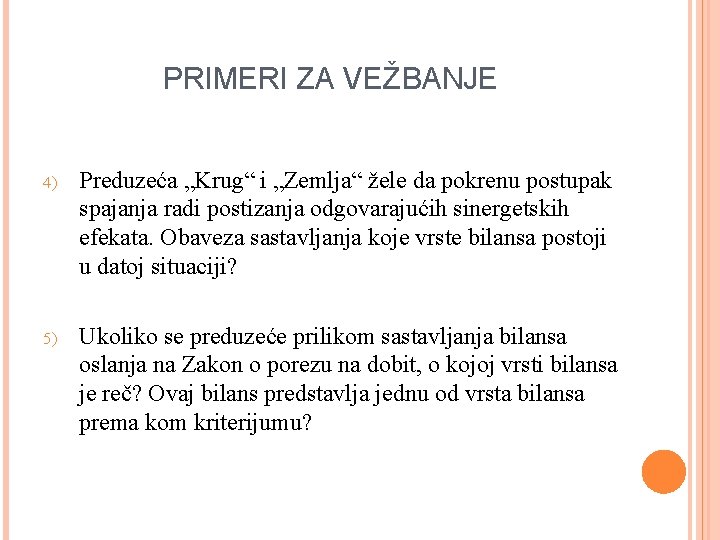 PRIMERI ZA VEŽBANJE

4) Preduzeća „Krug“ i „Zemlja“ žele da pokrenu postupak spajanja radi postizanja odgovarajućih sinergetskih efekata. Obaveza sastavljanja koje vrste bilansa postoji u datoj situaciji?

5) Ukoliko se preduzeće prilikom sastavljanja bilansa oslanja na Zakon o porezu na dobit, o kojoj vrsti bilansa je reč? Ovaj bilans predstavlja jednu od vrsta bilansa prema kom kriterijumu?